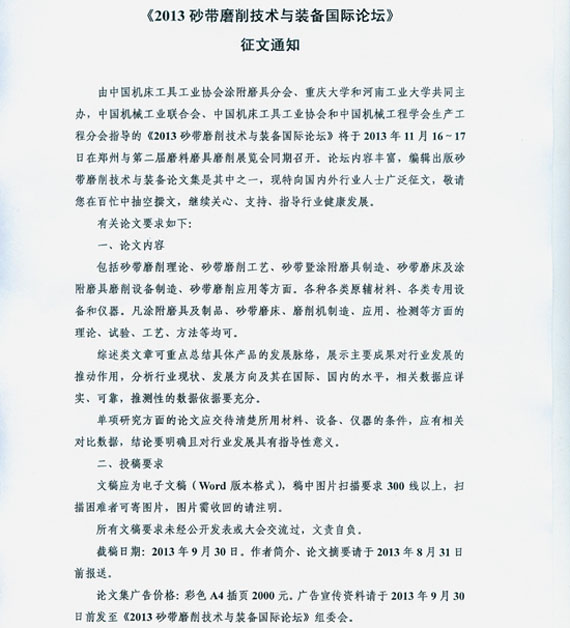 《2013 砂带磨削技术与装备国际论坛》

征文通知

由中国机床工具工业协会涂附磨具分会、重庆大学和河南工业大学共同主办，中国机械工业联合会、中国机床工具工业协会和中国机械工程学会生产工程分会指导的《2013 砂带磨削技术与装备国际论坛》将于 2013 年 11 月 16～17 日在郑州与第二届磨料磨具磨削展览会同期召开。论坛内容丰富，编辑出版砂带磨削技术与装备论文集是其中之一，现特向国内外行业人士广泛征文，敬请您在百忙中抽空撰文，继续关心、支持、指导行业健康发展。

有关论文要求如下：

一、论文内容

包括砂带磨削理论、砂带磨削工艺、砂带暨涂附磨具制造、砂带磨床及涂附磨具磨削设备制造、砂带磨削应用等方面。各种各类原辅材料、各类专用设备和仪器。凡涂附磨具及制品、砂带磨床、磨削机制造、应用、检测等方面的理论、试验、工艺、方法等均可。

综述类文章可重点总结具体产品的发展脉络，展示主要成果对行业发展的推动作用，分析行业现状、发展方向及其在国际、国内的水平，相关数据应详实、可靠，推测性的数据依据要充分。

单项研究方面的论文应交待清楚所用材料、设备、仪器的条件，应有相关对比数据，结论要明确且对行业发展具有指导性意义。

二、投稿要求

文稿应为电子文稿（Word 版本格式），稿中图片扫描要求 300 线以上，扫描困难者可寄图片，图片需收回的请注明。

所有文稿要求未经公开发表或大会交流过，文责自负。

截稿日期：2013 年 9 月 30 日。作者简介、论文摘要请于 2013 年 8 月 31 日前报送。

论文集广告价格：彩色 A4 插页 2000 元。广告宣传资料请于 2013 年 9 月 30 日前发至《2013 砂带磨削技术与装备国际论坛》组委会。